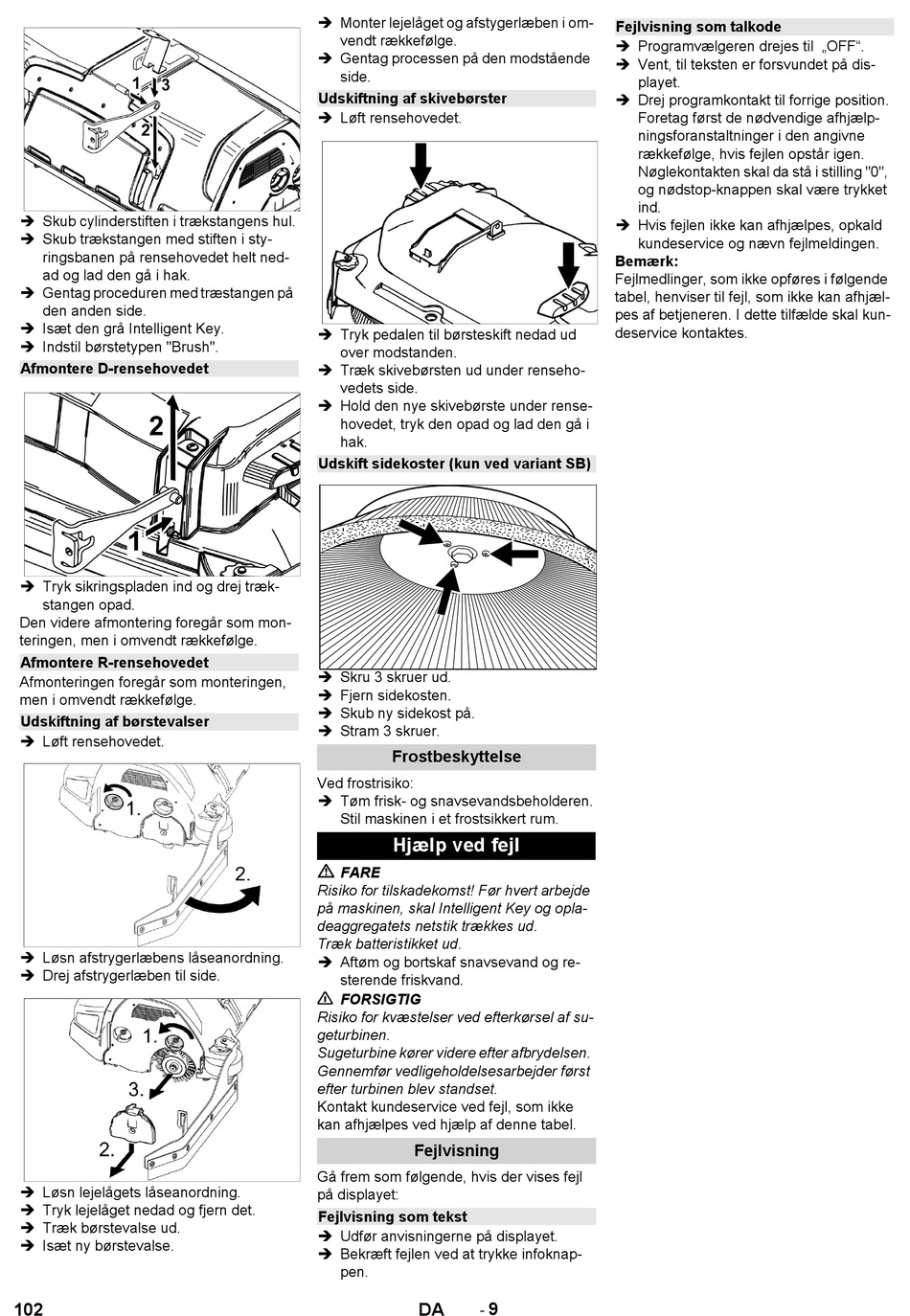 1 3

2

➔ Skub cylinderstiften i trækstangens hul.
➔ Skub trækstangen med stiften i styringsbanen på rensehovedet helt nedad og lad den gå i hak.
➔ Gentag proceduren med træstangen på den anden side.
➔ Isæt den grå Intelligent Key.
➔ Indstil børstetypen "Brush".

Afmontere D-rensehovedet

2

1

➔ Tryk sikringspladen ind og drej trækstangen opad.
Den videre afmontering foregår som monteringen, men i omvendt rækkefølge.

Afmontere R-rensehovedet

Afmonteringen foregår som monteringen, men i omvendt rækkefølge.

Udskiftning af børstevalser

➔ Løft rensehovedet.

1.

2.

➔ Løsn afstrygerlæbens låseanordning.
➔ Drej afstrygerlæben til side.

1.

3.

2.

➔ Løsn lejelågets låseanordning.
➔ Tryk lejelåget nedad og fjern det.
➔ Træk børstevalse ud.
➔ Isæt ny børstevalse.

➔ Monter lejelåget og afstygerlæben i omvendt rækkefølge.
➔ Gentag processen på den modstående side.

Udskiftning af skivebørster

➔ Løft rensehovedet.

➔ Tryk pedalen til børsteskift nedad ud over modstanden.
➔ Træk skivebørsten ud under rensehovedets side.
➔ Hold den nye skivebørste under rensehovedet, tryk den opad og lad den gå i hak.

Udskift sidekoster (kun ved variant SB)

➔ Skru 3 skruer ud.
➔ Fjern sidekosten.
➔ Skub ny sidekost på.
➔ Stram 3 skruer.

Frostbeskyttelse

Ved frostrisiko:
➔ Tøm frisk- og snavsevandsbeholderen. Stil maskinen i et frostsikkert rum.

Hjælp ved fejl

⚠ FARE
Risiko for tilskadekomst! Før hvert arbejde på maskinen, skal Intelligent Key og opladeaggregatets netstik trækkes ud.
Træk batteristikket ud.
➔ Aftøm og bortskaf snavsevand og resterende friskvand.

⚠ FORSIGTIG
Risiko for kvæstelser ved efterkørsel af sugeturbinen.
Sugeturbine kører videre efter afbrydelsen. Gennemfør vedligeholdelsesarbejder først efter turbinen blev standset.
Kontakt kundeservice ved fejl, som ikke kan afhjælpes ved hjælp af denne tabel.

Fejlvisning

Gå frem som følgende, hvis der vises fejl på displayet:

Fejlvisning som tekst

➔ Udfør anvisningerne på displayet.
➔ Bekræft fejlen ved at trykke infoknappen.

Fejlvisning som talkode

➔ Programvælgeren drejes til „OFF“.
➔ Vent, til teksten er forsvundet på displayet.
➔ Drej programkontakt til forrige position. Foretag først de nødvendige afhjælpningsforanstaltninger i den angivne rækkefølge, hvis fejlen opstår igen. Nøglekontakten skal da stå i stilling "0", og nødstop-knappen skal være trykket ind.
➔ Hvis fejlen ikke kan afhjælpes, opkald kundeservice og nævn fejlmeldingen.

Bemærk:
Fejlmedlinger, som ikke opføres i følgende tabel, henviser til fejl, som ikke kan afhjælpes af betjeneren. I dette tilfælde skal kundeservice kontaktes.

102    DA    - 9